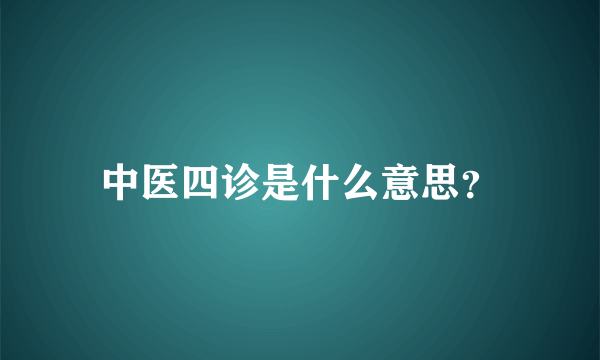 中医四诊是什么意思?